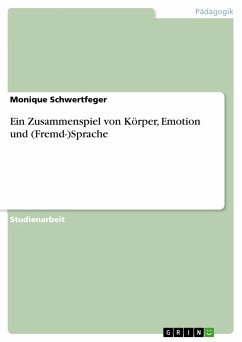 Pädagogik

Monique Schwertfeger

Ein Zusammenspiel von Körper, Emotion und (Fremd-)Sprache

Studienarbeit

GRIN